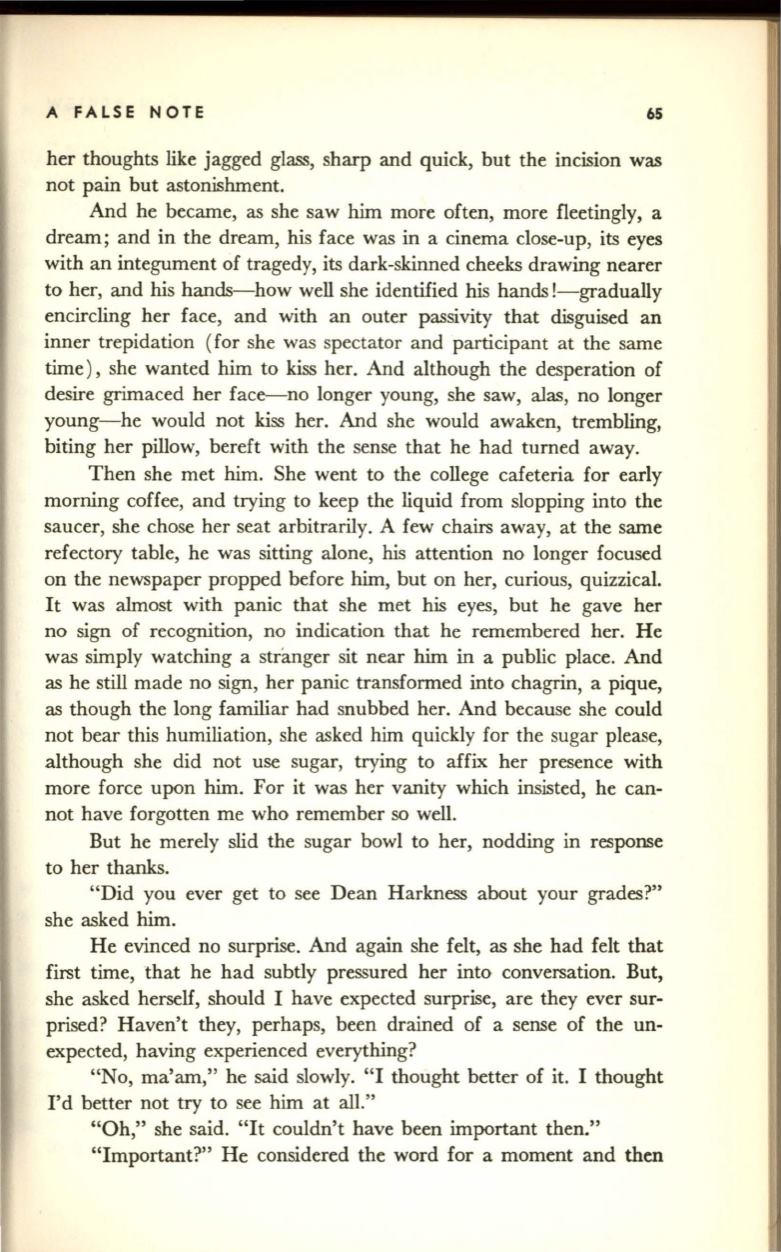 A FALSE NOTE 65

her thoughts like jagged glass, sharp and quick, but the incision was not pain but astonishment.

And he became, as she saw him more often, more fleetingly, a dream; and in the dream, his face was in a cinema close-up, its eyes with an integument of tragedy, its dark-skinned cheeks drawing nearer to her, and his hands—how well she identified his hands!—gradually encircling her face, and with an outer passivity that disguised an inner trepidation (for she was spectator and participant at the same time), she wanted him to kiss her. And although the desperation of desire grimaced her face—no longer young, she saw, alas, no longer young—he would not kiss her. And she would awaken, trembling, biting her pillow, bereft with the sense that he had turned away.

Then she met him. She went to the college cafeteria for early morning coffee, and trying to keep the liquid from slopping into the saucer, she chose her seat arbitrarily. A few chairs away, at the same refectory table, he was sitting alone, his attention no longer focused on the newspaper propped before him, but on her, curious, quizzical. It was almost with panic that she met his eyes, but he gave her no sign of recognition, no indication that he remembered her. He was simply watching a stranger sit near him in a public place. And as he still made no sign, her panic transformed into chagrin, a pique, as though the long familiar had snubbed her. And because she could not bear this humiliation, she asked him quickly for the sugar please, although she did not use sugar, trying to affix her presence with more force upon him. For it was her vanity which insisted, he cannot have forgotten me who remember so well.

But he merely slid the sugar bowl to her, nodding in response to her thanks.

"Did you ever get to see Dean Harkness about your grades?" she asked him.

He evinced no surprise. And again she felt, as she had felt that first time, that he had subtly pressured her into conversation. But, she asked herself, should I have expected surprise, are they ever surprised? Haven't they, perhaps, been drained of a sense of the unexpected, having experienced everything?

"No, ma'am," he said slowly. "I thought better of it. I thought I'd better not try to see him at all."

"Oh," she said. "It couldn't have been important then."

"Important?" He considered the word for a moment and then